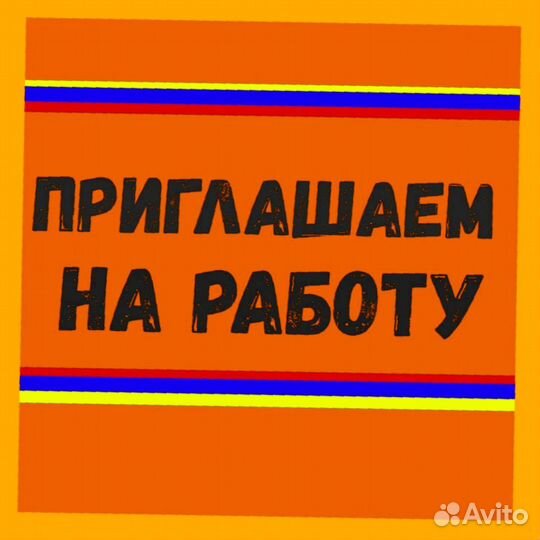 ПРИГЛАШАЕМ НА РАБОТУ

Avito